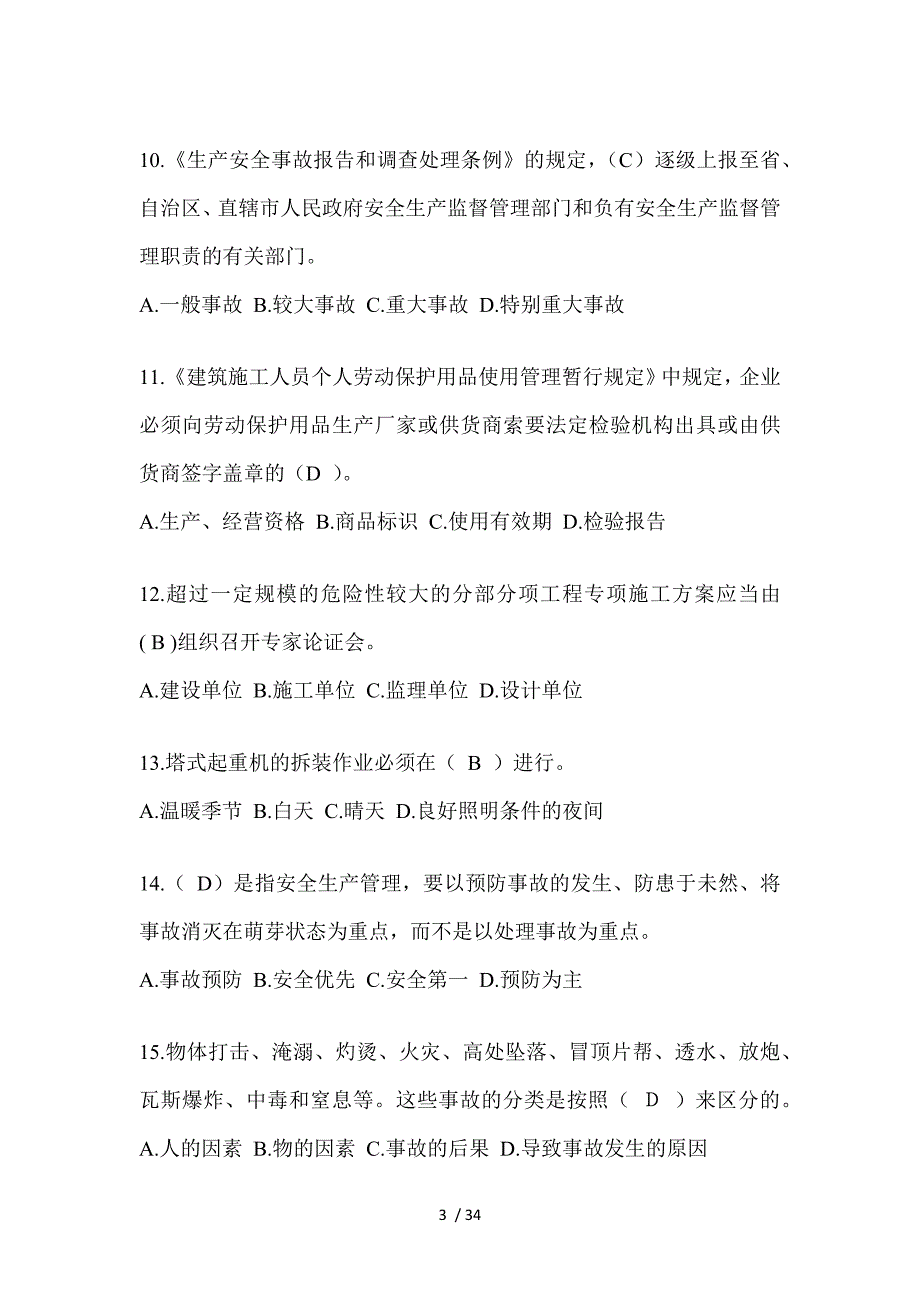 10.《生产安全事故报告和调查处理条例》的规定，（C）逐级上报至省、自治区、直辖市人民政府安全生产监督管理部门和负有安全生产监督管理职责的有关部门。

A.一般事故 B.较大事故 C.重大事故 D.特别重大事故

11.《建筑施工人员个人劳动保护用品使用管理暂行规定》中规定，企业必须向劳动保护用品生产厂家或供货商索要法定检验机构出具或由供货商签字盖章的（D ）。

A.生产、经营资格 B.商品标识 C.使用有效期 D.检验报告

12.超过一定规模的危险性较大的分部分项工程专项施工方案应当由( B )组织召开专家论证会。

A.建设单位 B.施工单位 C.监理单位 D.设计单位

13.塔式起重机的拆装作业必须在（ B ）进行。

A.温暖季节 B.白天 C.晴天 D.良好照明条件的夜间

14.（ D）是指安全生产管理，要以预防事故的发生、防患于未然、将事故消灭在萌芽状态为重点，而不是以处理事故为重点。

A.事故预防 B.安全优先 C.安全第一 D.预防为主

15.物体打击、淹溺、灼烫、火灾、高处坠落、冒顶片帮、透水、放炮、瓦斯爆炸、中毒和窒息等。这些事故的分类是按照（ D ）来区分的。

A.人的因素 B.物的因素 C.事故的后果 D.导致事故发生的原因

3 / 34